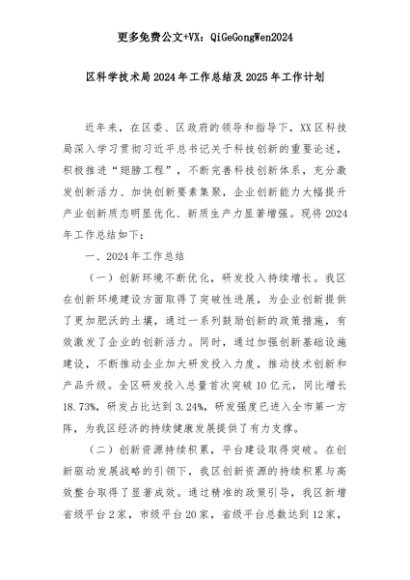 更多免费公文+VX：QiGeGongWen2024

区科学技术局2024年工作总结及2025年工作计划

近年来，在区委、区政府的领导和指导下，XX区科技局深入学习贯彻习近平总书记关于科技创新的重要论述，积极推进“翅膀工程”，不断完善科技创新体系，充分激发创新活力、加快创新要素集聚，企业创新能力大幅提升产业创新质态明显优化、新质生产力显著增强。现将2024年工作总结如下：

一、2024年工作总结

（一）创新环境不断优化，研发投入持续增长。我区在创新环境建设方面取得了突破性进展，为企业创新提供了更加肥沃的土壤，通过一系列鼓励创新的政策措施，有效激发了企业的创新活力。同时，通过加强创新基础设施建设，不断推动企业加大研发投入力度，推动技术创新和产品升级。全区研发投入总量首次突破10亿元，同比增长18.73%，研发占比达到3.24%，研发强度已进入全市第一方阵，为我区经济的持续健康发展提供了有力支撑。

（二）创新资源持续积累，平台建设取得突破。在创新驱动发展战略的引领下，我区创新资源的持续积累与高效整合取得了显著成效。通过精准的政策引导，我区新增省级平台2家，市级平台20家，省级平台总数达到12家，